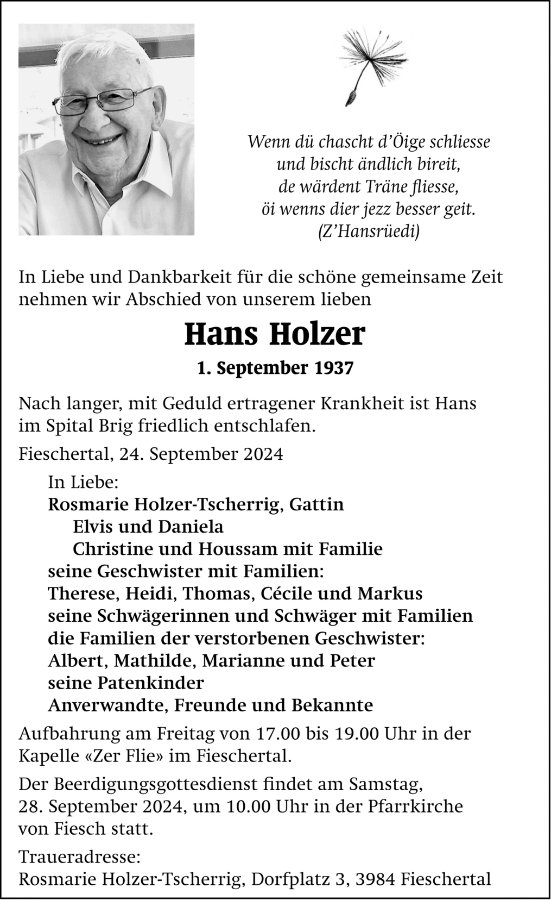 Wenn dü chascht d'Öige schliesse
und bischt ändlich bireit,
de wärdent Träne fliesse,
öi wenns dier jezz besser geit.
(Z'Hansrüedi)

In Liebe und Dankbarkeit für die schöne gemeinsame Zeit nehmen wir Abschied von unserem lieben

Hans Holzer

1. September 1937

Nach langer, mit Geduld ertragener Krankheit ist Hans im Spital Brig friedlich entschlafen.

Fieschertal, 24. September 2024

In Liebe:
Rosmarie Holzer-Tscherrig, Gattin
Elvis und Daniela
Christine und Houssam mit Familie
seine Geschwister mit Familien:
Therese, Heidi, Thomas, Cécile und Markus
seine Schwägerinnen und Schwäger mit Familien
die Familien der verstorbenen Geschwister:
Albert, Mathilde, Marianne und Peter
seine Patenkinder
Anverwandte, Freunde und Bekannte

Aufbahrung am Freitag von 17.00 bis 19.00 Uhr in der Kapelle «Zer Flie» im Fieschertal.

Der Beerdigungsgottesdienst findet am Samstag, 28. September 2024, um 10.00 Uhr in der Pfarrkirche von Fiesch statt.

Traueradresse:
Rosmarie Holzer-Tscherrig, Dorfplatz 3, 3984 Fieschertal